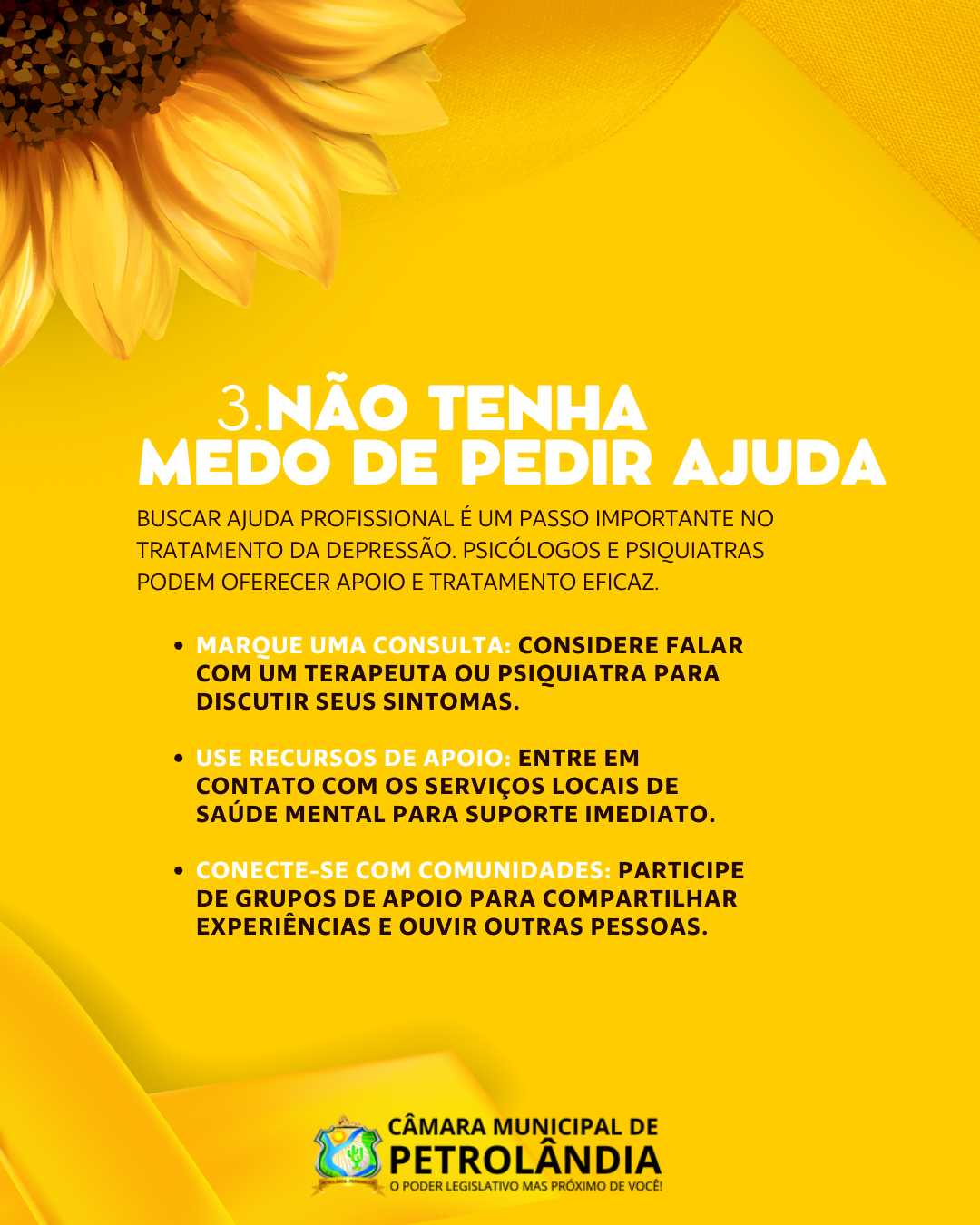 3.NÃO TENHA
MEDO DE PEDIR AJUDA

BUSCAR AJUDA PROFISSIONAL É UM PASSO IMPORTANTE NO TRATAMENTO DA DEPRESSÃO. PSICÓLOGOS E PSIQUIATRAS PODEM OFERECER APOIO E TRATAMENTO EFICAZ.

• MARQUE UMA CONSULTA: CONSIDERE FALAR COM UM TERAPEUTA OU PSIQUIATRA PARA DISCUTIR SEUS SINTOMAS.

• USE RECURSOS DE APOIO: ENTRE EM CONTATO COM OS SERVIÇOS LOCAIS DE SAÚDE MENTAL PARA SUPORTE IMEDIATO.

• CONECTE-SE COM COMUNIDADES: PARTICIPE DE GRUPOS DE APOIO PARA COMPARTILHAR EXPERIÊNCIAS E OUVIR OUTRAS PESSOAS.

CÂMARA MUNICIPAL DE
PETROLÂNDIA
O PODER LEGISLATIVO MAS PRÓXIMO DE VOCÊ!